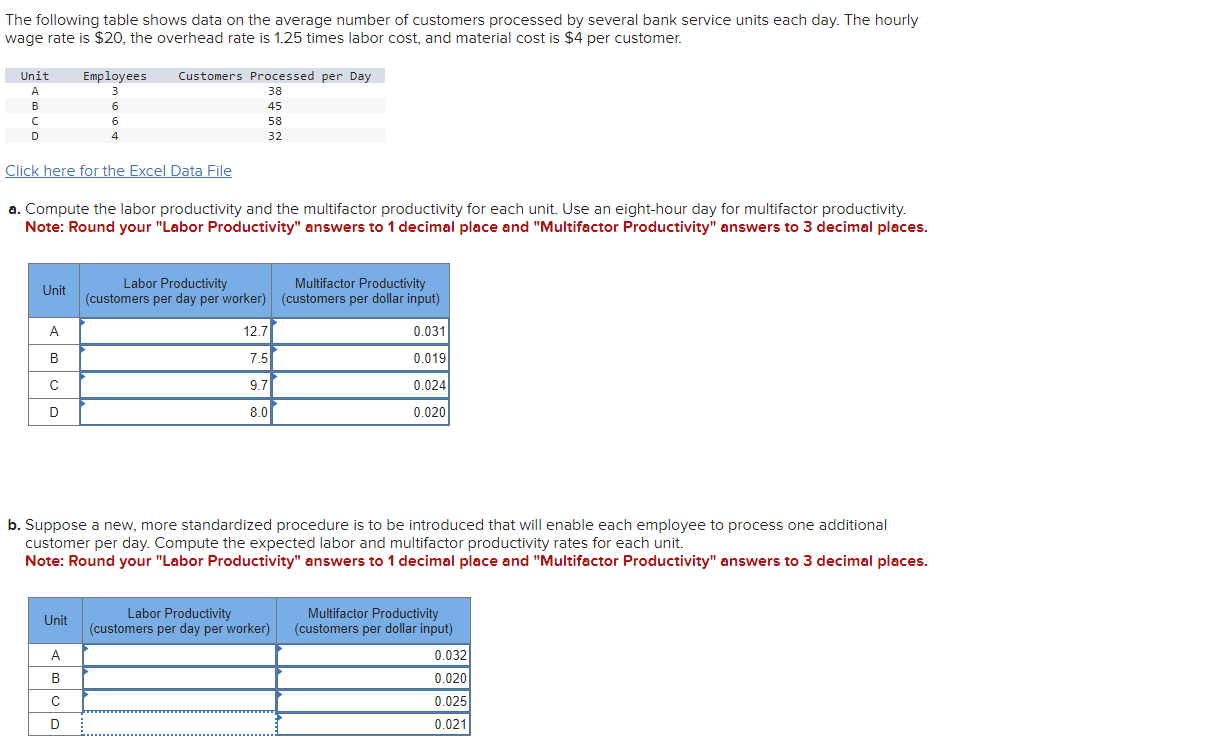 The following table shows data on the average number of customers processed by several bank service units each day. The hourly wage rate is \$20, the overhead rate is 1.25 times labor cost, and material cost is \$4 per customer.

| Unit | Employees | Customers Processed per Day |
|---|---|---|
| A | 3 | 38 |
| B | 6 | 45 |
| C | 6 | 58 |
| D | 4 | 32 |

Click here for the Excel Data File

a. Compute the labor productivity and the multifactor productivity for each unit. Use an eight-hour day for multifactor productivity.
Note: Round your "Labor Productivity" answers to 1 decimal place and "Multifactor Productivity" answers to 3 decimal places.

| Unit | Labor Productivity (customers per day per worker) | Multifactor Productivity (customers per dollar input) |
|---|---|---|
| A | 12.7 | 0.031 |
| B | 7.5 | 0.019 |
| C | 9.7 | 0.024 |
| D | 8.0 | 0.020 |

b. Suppose a new, more standardized procedure is to be introduced that will enable each employee to process one additional customer per day. Compute the expected labor and multifactor productivity rates for each unit.
Note: Round your "Labor Productivity" answers to 1 decimal place and "Multifactor Productivity" answers to 3 decimal places.

| Unit | Labor Productivity (customers per day per worker) | Multifactor Productivity (customers per dollar input) |
|---|---|---|
| A | | 0.032 |
| B | | 0.020 |
| C | | 0.025 |
| D | | 0.021 |